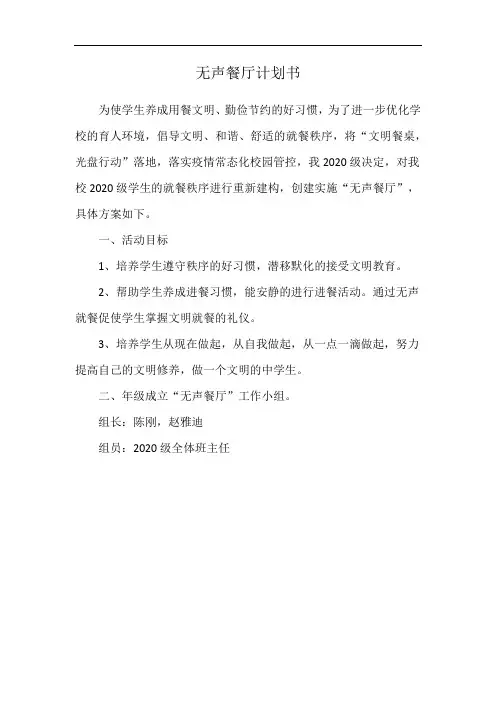 无声餐厅计划书

为使学生养成用餐文明、勤俭节约的好习惯，为了进一步优化学校的育人环境，倡导文明、和谐、舒适的就餐秩序，将“文明餐桌，光盘行动”落地，落实疫情常态化校园管控，我2020级决定，对我校2020级学生的就餐秩序进行重新建构，创建实施“无声餐厅”，具体方案如下。

一、活动目标

1、培养学生遵守秩序的好习惯，潜移默化的接受文明教育。

2、帮助学生养成进餐习惯，能安静的进行进餐活动。通过无声就餐促使学生掌握文明就餐的礼仪。

3、培养学生从现在做起，从自我做起，从一点一滴做起，努力提高自己的文明修养，做一个文明的中学生。

二、年级成立“无声餐厅”工作小组。

组长：陈刚，赵雅迪

组员：2020级全体班主任